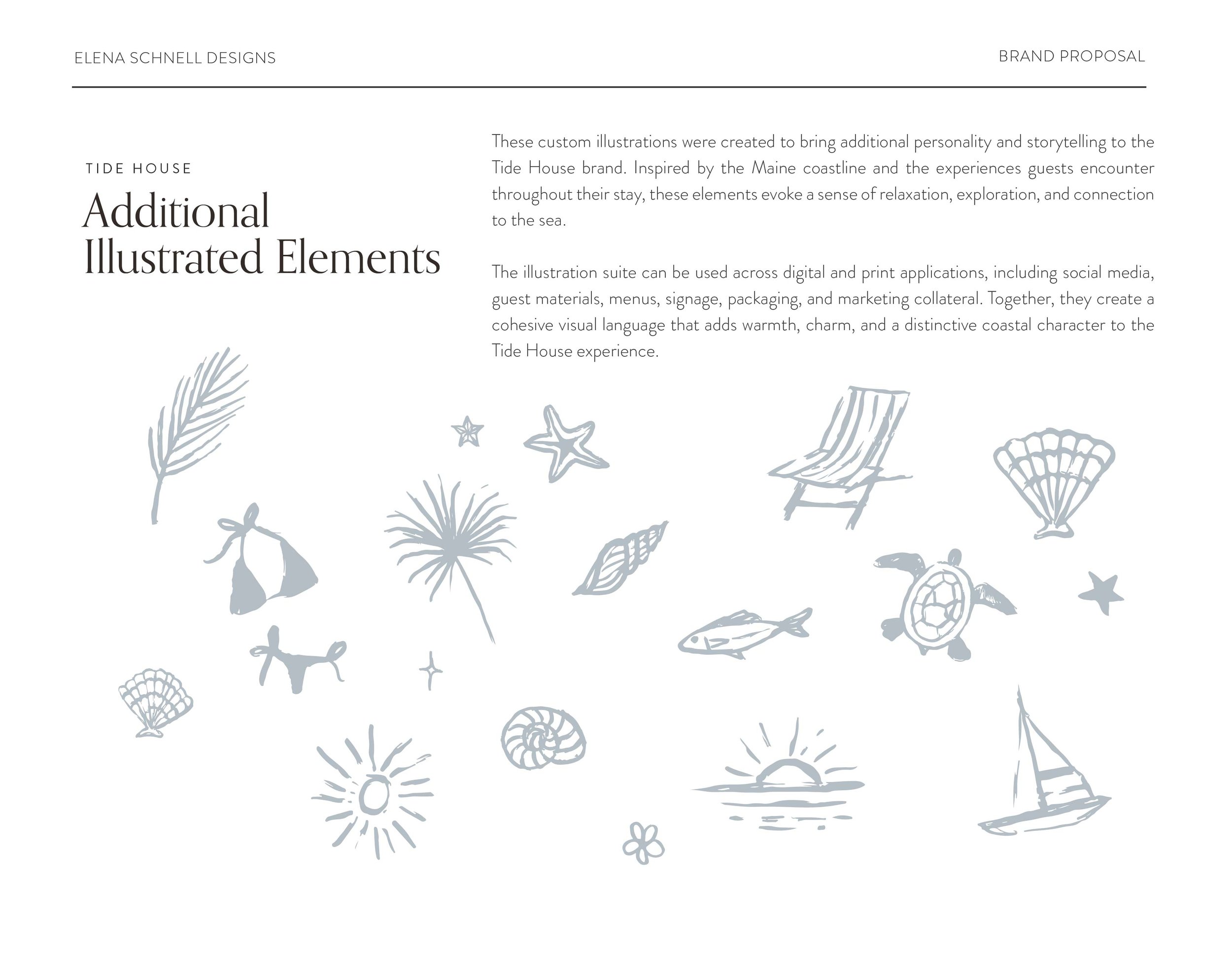 ELENA SCHNELL DESIGNS

BRAND PROPOSAL

TIDE HOUSE

Additional Illustrated Elements

These custom illustrations were created to bring additional personality and storytelling to the Tide House brand. Inspired by the Maine coastline and the experiences guests encounter throughout their stay, these elements evoke a sense of relaxation, exploration, and connection to the sea.

The illustration suite can be used across digital and print applications, including social media, guest materials, menus, signage, packaging, and marketing collateral. Together, they create a cohesive visual language that adds warmth, charm, and a distinctive coastal character to the Tide House experience.